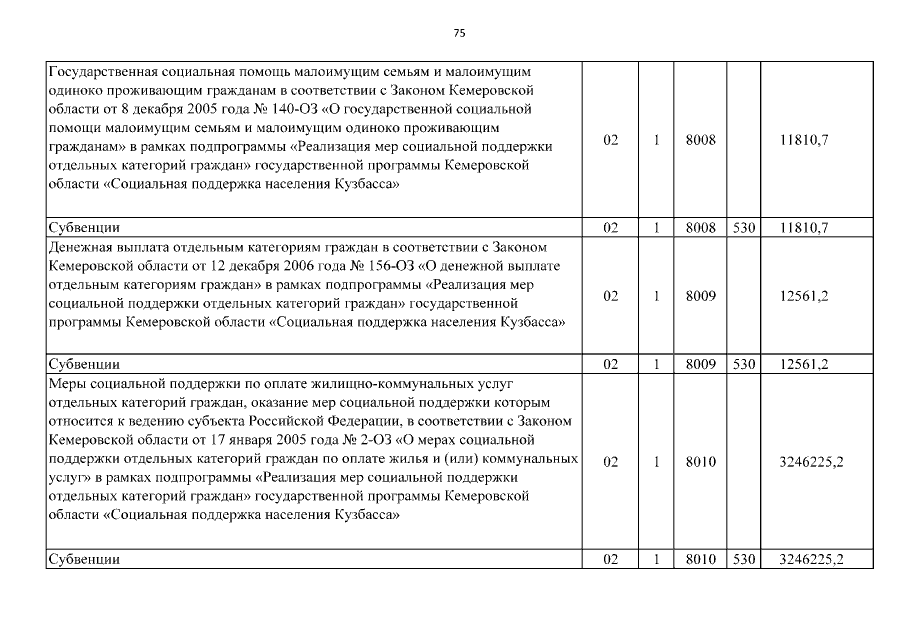 75

| | | | | | |
|---|---|---|---|---|---|
| Государственная социальная помощь малоимущим семьям и малоимущим одиноко проживающим гражданам в соответствии с Законом Кемеровской области от 8 декабря 2005 года № 140-ОЗ «О государственной социальной помощи малоимущим семьям и малоимущим одиноко проживающим гражданам» в рамках подпрограммы «Реализация мер социальной поддержки отдельных категорий граждан» государственной программы Кемеровской области «Социальная поддержка населения Кузбасса» | 02 | 1 | 8008 | | 11810,7 |
| Субвенции | 02 | 1 | 8008 | 530 | 11810,7 |
| Денежная выплата отдельным категориям граждан в соответствии с Законом Кемеровской области от 12 декабря 2006 года № 156-ОЗ «О денежной выплате отдельным категориям граждан» в рамках подпрограммы «Реализация мер социальной поддержки отдельных категорий граждан» государственной программы Кемеровской области «Социальная поддержка населения Кузбасса» | 02 | 1 | 8009 | | 12561,2 |
| Субвенции | 02 | 1 | 8009 | 530 | 12561,2 |
| Меры социальной поддержки по оплате жилищно-коммунальных услуг отдельных категорий граждан, оказание мер социальной поддержки которым относится к ведению субъекта Российской Федерации, в соответствии с Законом Кемеровской области от 17 января 2005 года № 2-ОЗ «О мерах социальной поддержки отдельных категорий граждан по оплате жилья и (или) коммунальных услуг» в рамках подпрограммы «Реализация мер социальной поддержки отдельных категорий граждан» государственной программы Кемеровской области «Социальная поддержка населения Кузбасса» | 02 | 1 | 8010 | | 3246225,2 |
| Субвенции | 02 | 1 | 8010 | 530 | 3246225,2 |